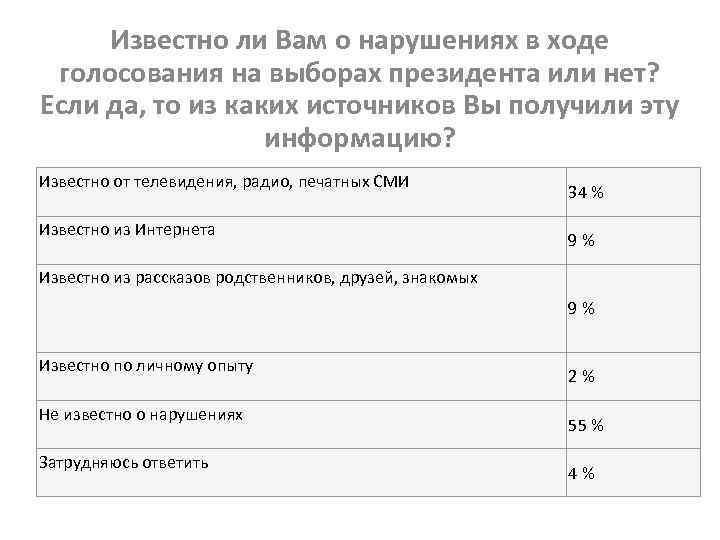 Известно ли Вам о нарушениях в ходе голосования на выборах президента или нет? Если да, то из каких источников Вы получили эту информацию?

| Известно от телевидения, радио, печатных СМИ | 34 % |
|---|---|
| Известно из Интернета | 9 % |
| Известно из рассказов родственников, друзей, знакомых | 9 % |
| Известно по личному опыту | 2 % |
| Не известно о нарушениях | 55 % |
| Затрудняюсь ответить | 4 % |